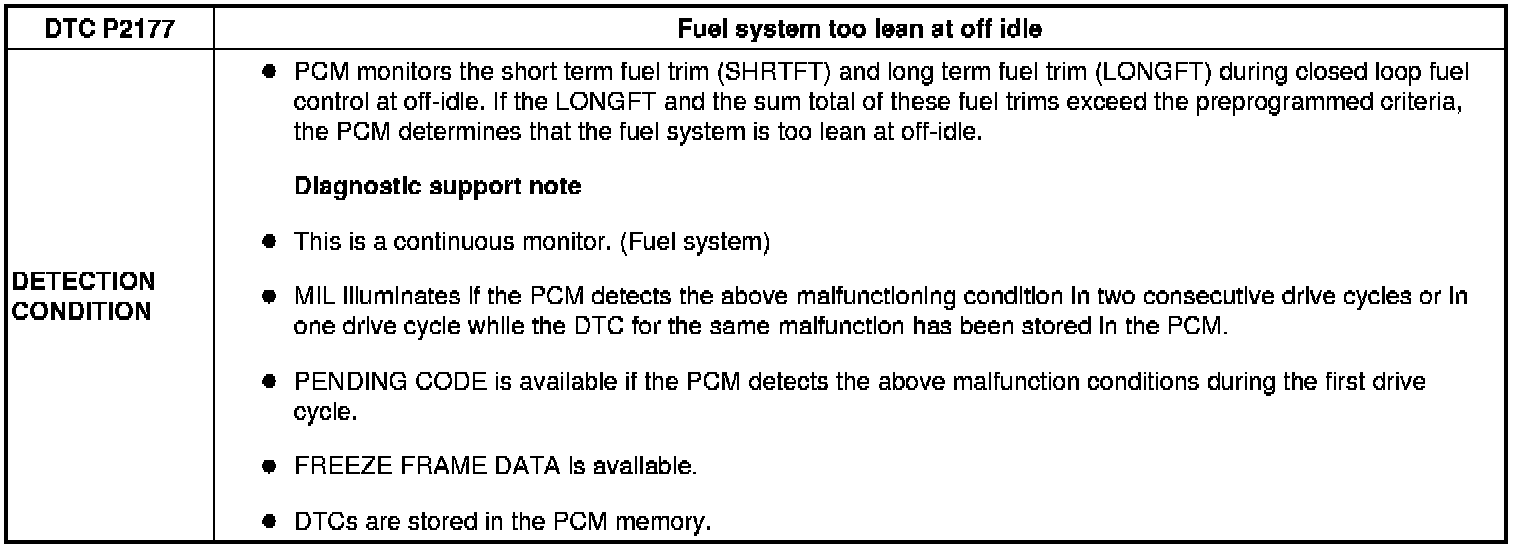 | DTC P2177 | Fuel system too lean at off idle |
|---|---|
| DETECTION CONDITION | • PCM monitors the short term fuel trim (SHRTFT) and long term fuel trim (LONGFT) during closed loop fuel control at off-idle. If the LONGFT and the sum total of these fuel trims exceed the preprogrammed criteria, the PCM determines that the fuel system is too lean at off-idle. Diagnostic support note • This is a continuous monitor. (Fuel system) • MIL illuminates if the PCM detects the above malfunctioning condition in two consecutive drive cycles or in one drive cycle while the DTC for the same malfunction has been stored in the PCM. • PENDING CODE is available if the PCM detects the above malfunction conditions during the first drive cycle. • FREEZE FRAME DATA is available. • DTCs are stored in the PCM memory. |